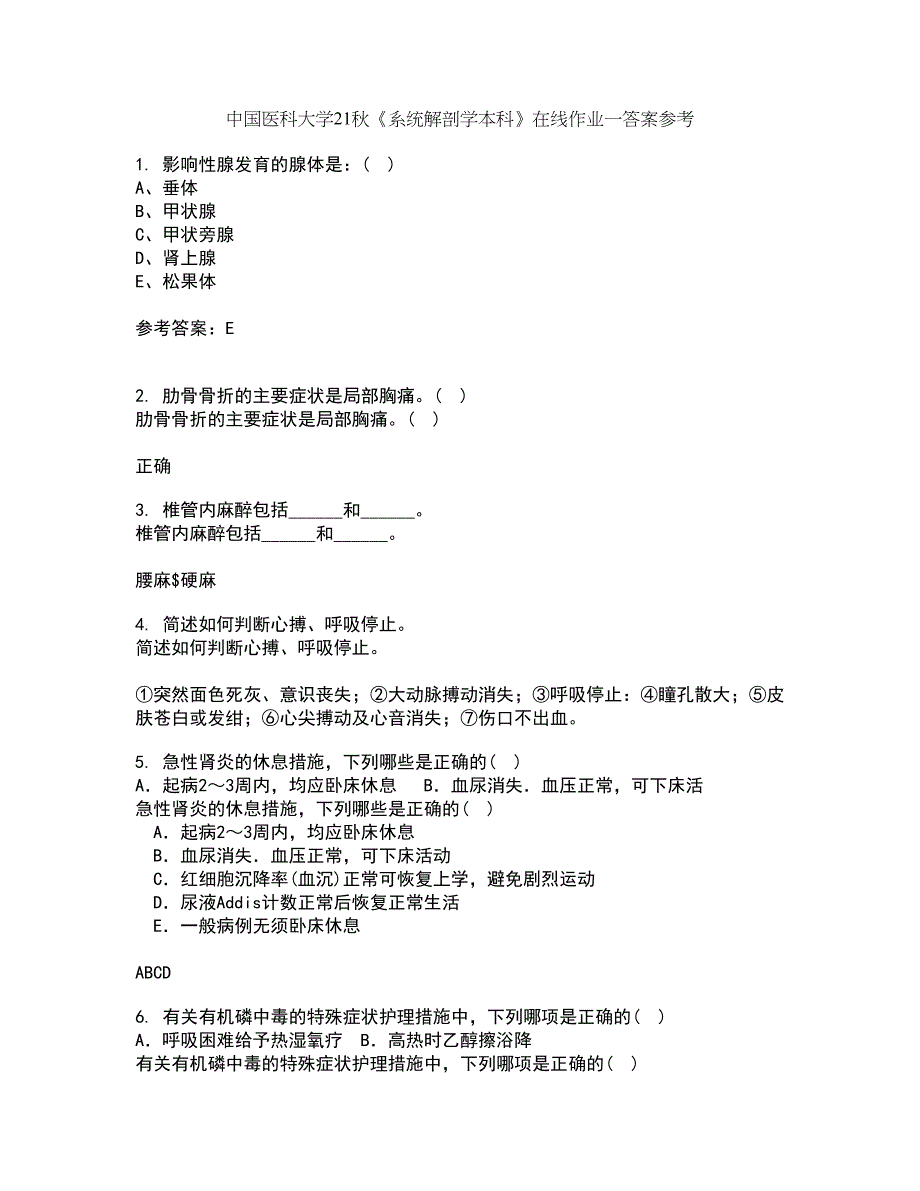 中国医科大学21秋《系统解剖学本科》在线作业一答案参考

1. 影响性腺发育的腺体是：( )
A、垂体
B、甲状腺
C、甲状旁腺
D、肾上腺
E、松果体

参考答案：E

2. 肋骨骨折的主要症状是局部胸痛。( )
肋骨骨折的主要症状是局部胸痛。( )

正确

3. 椎管内麻醉包括______和______。
椎管内麻醉包括______和______。

腰麻$硬麻

4. 简述如何判断心搏、呼吸停止。
简述如何判断心搏、呼吸停止。

①突然面色死灰、意识丧失；②大动脉搏动消失；③呼吸停止：④瞳孔散大；⑤皮肤苍白或发绀；⑥心尖搏动及心音消失；⑦伤口不出血。

5. 急性肾炎的休息措施，下列哪些是正确的( )
A．起病2～3周内，均应卧床休息　B．血尿消失．血压正常，可下床活
急性肾炎的休息措施，下列哪些是正确的( )
A．起病2～3周内，均应卧床休息
B．血尿消失．血压正常，可下床活动
C．红细胞沉降率(血沉)正常可恢复上学，避免剧烈运动
D．尿液Addis计数正常后恢复正常生活
E．一般病例无须卧床休息

ABCD

6. 有关有机磷中毒的特殊症状护理措施中，下列哪项是正确的( )
A．呼吸困难给予热湿氧疗　B．高热时乙醇擦浴降
有关有机磷中毒的特殊症状护理措施中，下列哪项是正确的( )